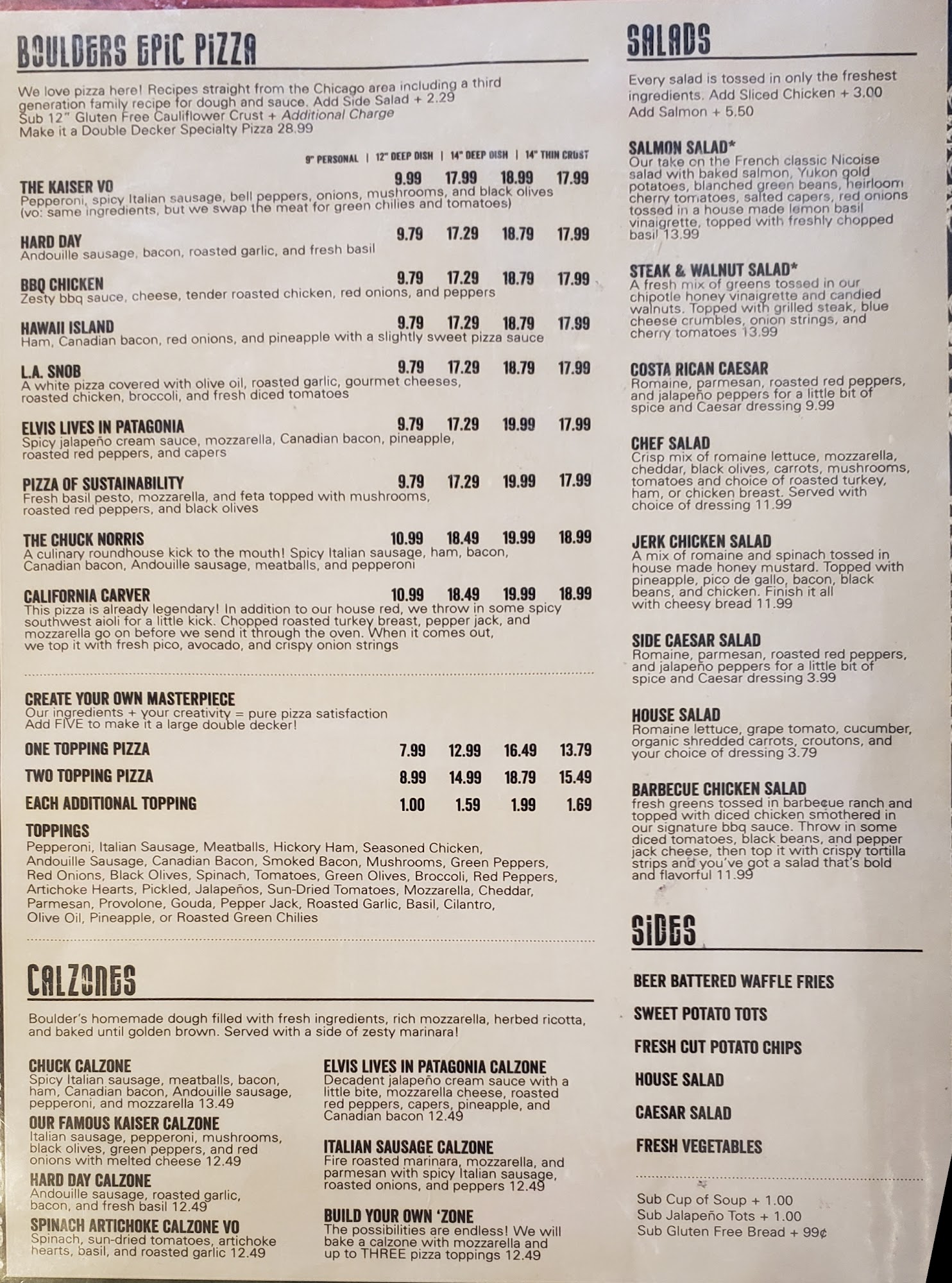 BOULDERS EPIC PIZZA

We love pizza here! Recipes straight from the Chicago area including a third generation family recipe for dough and sauce. Add Side Salad + 2.29
Sub 12" Gluten Free Cauliflower Crust + Additional Charge
Make it a Double Decker Specialty Pizza 28.99

9" PERSONAL | 12" DEEP DISH | 14" DEEP DISH | 14" THIN CRUST

THE KAISER VO 9.99 17.99 18.99 17.99
Pepperoni, spicy Italian sausage, bell peppers, onions, mushrooms, and black olives (vo: same ingredients, but we swap the meat for green chilies and tomatoes)

HARD DAY 9.79 17.29 18.79 17.99
Andouille sausage, bacon, roasted garlic, and fresh basil

BBQ CHICKEN 9.79 17.29 18.79 17.99
Zesty bbq sauce, cheese, tender roasted chicken, red onions, and peppers

HAWAII ISLAND 9.79 17.29 18.79 17.99
Ham, Canadian bacon, red onions, and pineapple with a slightly sweet pizza sauce

L.A. SNOB 9.79 17.29 18.79 17.99
A white pizza covered with olive oil, roasted garlic, gourmet cheeses, roasted chicken, broccoli, and fresh diced tomatoes

ELVIS LIVES IN PATAGONIA 9.79 17.29 19.99 17.99
Spicy jalapeño cream sauce, mozzarella, Canadian bacon, pineapple, roasted red peppers, and capers

PIZZA OF SUSTAINABILITY 9.79 17.29 19.99 17.99
Fresh basil pesto, mozzarella, and feta topped with mushrooms, roasted red peppers, and black olives

THE CHUCK NORRIS 10.99 18.49 19.99 18.99
A culinary roundhouse kick to the mouth! Spicy Italian sausage, ham, bacon, Canadian bacon, Andouille sausage, meatballs, and pepperoni

CALIFORNIA CARVER 10.99 18.49 19.99 18.99
This pizza is already legendary! In addition to our house red, we throw in some spicy southwest aioli for a little kick. Chopped roasted turkey breast, pepper jack, and mozzarella go on before we send it through the oven. When it comes out, we top it with fresh pico, avocado, and crispy onion strings

CREATE YOUR OWN MASTERPIECE
Our ingredients + your creativity = pure pizza satisfaction
Add FIVE to make it a large double decker!

ONE TOPPING PIZZA 7.99 12.99 16.49 13.79
TWO TOPPING PIZZA 8.99 14.99 18.79 15.49
EACH ADDITIONAL TOPPING 1.00 1.59 1.99 1.69

TOPPINGS
Pepperoni, Italian Sausage, Meatballs, Hickory Ham, Seasoned Chicken, Andouille Sausage, Canadian Bacon, Smoked Bacon, Mushrooms, Green Peppers, Red Onions, Black Olives, Spinach, Tomatoes, Green Olives, Broccoli, Red Peppers, Artichoke Hearts, Pickled, Jalapeños, Sun-Dried Tomatoes, Mozzarella, Cheddar, Parmesan, Provolone, Gouda, Pepper Jack, Roasted Garlic, Basil, Cilantro, Olive Oil, Pineapple, or Roasted Green Chilies

CALZONES

Boulder's homemade dough filled with fresh ingredients, rich mozzarella, herbed ricotta, and baked until golden brown. Served with a side of zesty marinara!

CHUCK CALZONE
Spicy Italian sausage, meatballs, bacon, ham, Canadian bacon, Andouille sausage, pepperoni, and mozzarella 13.49

OUR FAMOUS KAISER CALZONE
Italian sausage, pepperoni, mushrooms, black olives, green peppers, and red onions with melted cheese 12.49

HARD DAY CALZONE
Andouille sausage, roasted garlic, bacon, and fresh basil 12.49

SPINACH ARTICHOKE CALZONE VO
Spinach, sun-dried tomatoes, artichoke hearts, basil, and roasted garlic 12.49

ELVIS LIVES IN PATAGONIA CALZONE
Decadent jalapeño cream sauce with a little bite, mozzarella cheese, roasted red peppers, capers, pineapple, and Canadian bacon 12.49

ITALIAN SAUSAGE CALZONE
Fire roasted marinara, mozzarella, and parmesan with spicy Italian sausage, roasted onions, and peppers 12.49

BUILD YOUR OWN 'ZONE
The possibilities are endless! We will bake a calzone with mozzarella and up to THREE pizza toppings 12.49

SALADS

Every salad is tossed in only the freshest ingredients. Add Sliced Chicken + 3.00
Add Salmon + 5.50

SALMON SALAD*
Our take on the French classic Nicoise salad with baked salmon, Yukon gold potatoes, blanched green beans, heirloom cherry tomatoes, salted capers, red onions tossed in a house made lemon basil vinaigrette, topped with freshly chopped basil 13.99

STEAK & WALNUT SALAD*
A fresh mix of greens tossed in our chipotle honey vinaigrette and candied walnuts. Topped with grilled steak, blue cheese crumbles, onion strings, and cherry tomatoes 13.99

COSTA RICAN CAESAR
Romaine, parmesan, roasted red peppers, and jalapeño peppers for a little bit of spice and Caesar dressing 9.99

CHEF SALAD
Crisp mix of romaine lettuce, mozzarella, cheddar, black olives, carrots, mushrooms, tomatoes and choice of roasted turkey, ham, or chicken breast. Served with choice of dressing 11.99

JERK CHICKEN SALAD
A mix of romaine and spinach tossed in house made honey mustard. Topped with pineapple, pico de gallo, bacon, black beans, and chicken. Finish it all with cheesy bread 11.99

SIDE CAESAR SALAD
Romaine, parmesan, roasted red peppers, and jalapeño peppers for a little bit of spice and Caesar dressing 3.99

HOUSE SALAD
Romaine lettuce, grape tomato, cucumber, organic shredded carrots, croutons, and your choice of dressing 3.79

BARBECUE CHICKEN SALAD
fresh greens tossed in barbecue ranch and topped with diced chicken smothered in our signature bbq sauce. Throw in some diced tomatoes, black beans, and pepper jack cheese, then top it with crispy tortilla strips and you've got a salad that's bold and flavorful 11.99

SIDES

BEER BATTERED WAFFLE FRIES
SWEET POTATO TOTS
FRESH CUT POTATO CHIPS
HOUSE SALAD
CAESAR SALAD
FRESH VEGETABLES

Sub Cup of Soup + 1.00
Sub Jalapeño Tots + 1.00
Sub Gluten Free Bread + 99¢